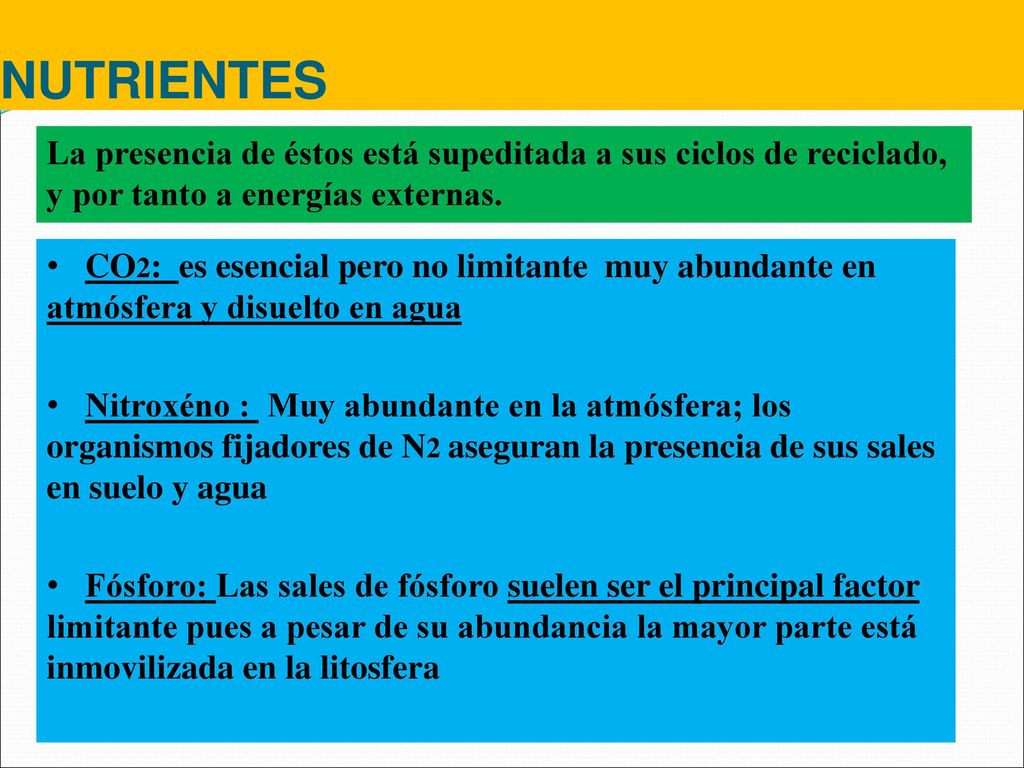 NUTRIENTES

La presencia de éstos está supeditada a sus ciclos de reciclado, y por tanto a energías externas.

• $CO_2$: es esencial pero no limitante muy abundante en atmósfera y disuelto en agua

• Nitroxéno : Muy abundante en la atmósfera; los organismos fijadores de $N_2$ aseguran la presencia de sus sales en suelo y agua

• Fósforo: Las sales de fósforo suelen ser el principal factor limitante pues a pesar de su abundancia la mayor parte está inmovilizada en la litosfera